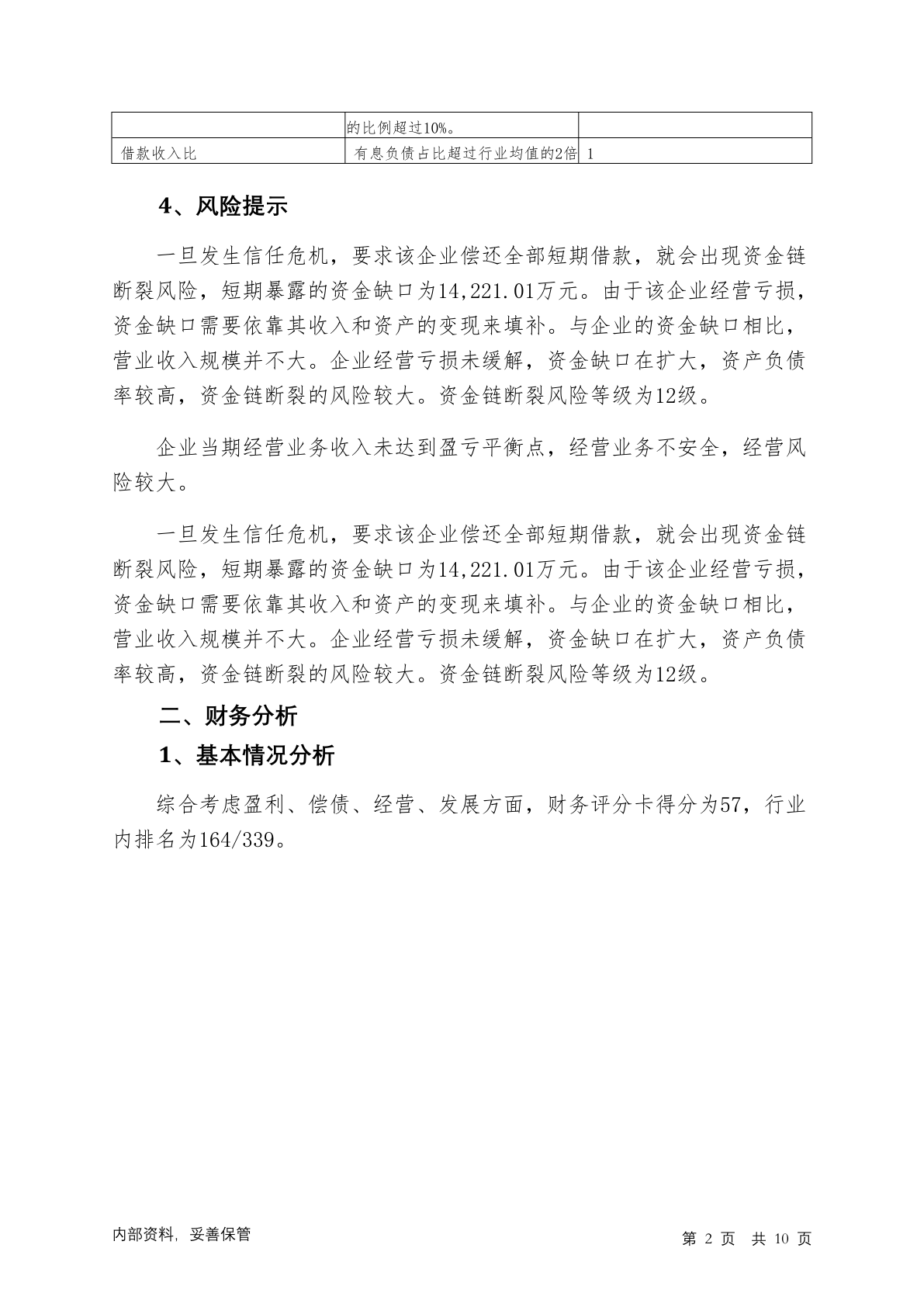 |  | 的比例超过10%。 |  |
|---|---|---|
| 借款收入比 | 有息负债占比超过行业均值的2倍 | 1 |

4、风险提示

一旦发生信任危机，要求该企业偿还全部短期借款，就会出现资金链断裂风险，短期暴露的资金缺口为14,221.01万元。由于该企业经营亏损，资金缺口需要依靠其收入和资产的变现来填补。与企业的资金缺口相比，营业收入规模并不大。企业经营亏损未缓解，资金缺口在扩大，资产负债率较高，资金链断裂的风险较大。资金链断裂风险等级为12级。

企业当期经营业务收入未达到盈亏平衡点，经营业务不安全，经营风险较大。

一旦发生信任危机，要求该企业偿还全部短期借款，就会出现资金链断裂风险，短期暴露的资金缺口为14,221.01万元。由于该企业经营亏损，资金缺口需要依靠其收入和资产的变现来填补。与企业的资金缺口相比，营业收入规模并不大。企业经营亏损未缓解，资金缺口在扩大，资产负债率较高，资金链断裂的风险较大。资金链断裂风险等级为12级。

二、财务分析

1、基本情况分析

综合考虑盈利、偿债、经营、发展方面，财务评分卡得分为57，行业内排名为164/339。

内部资料，妥善保管

第 2 页 共 10 页